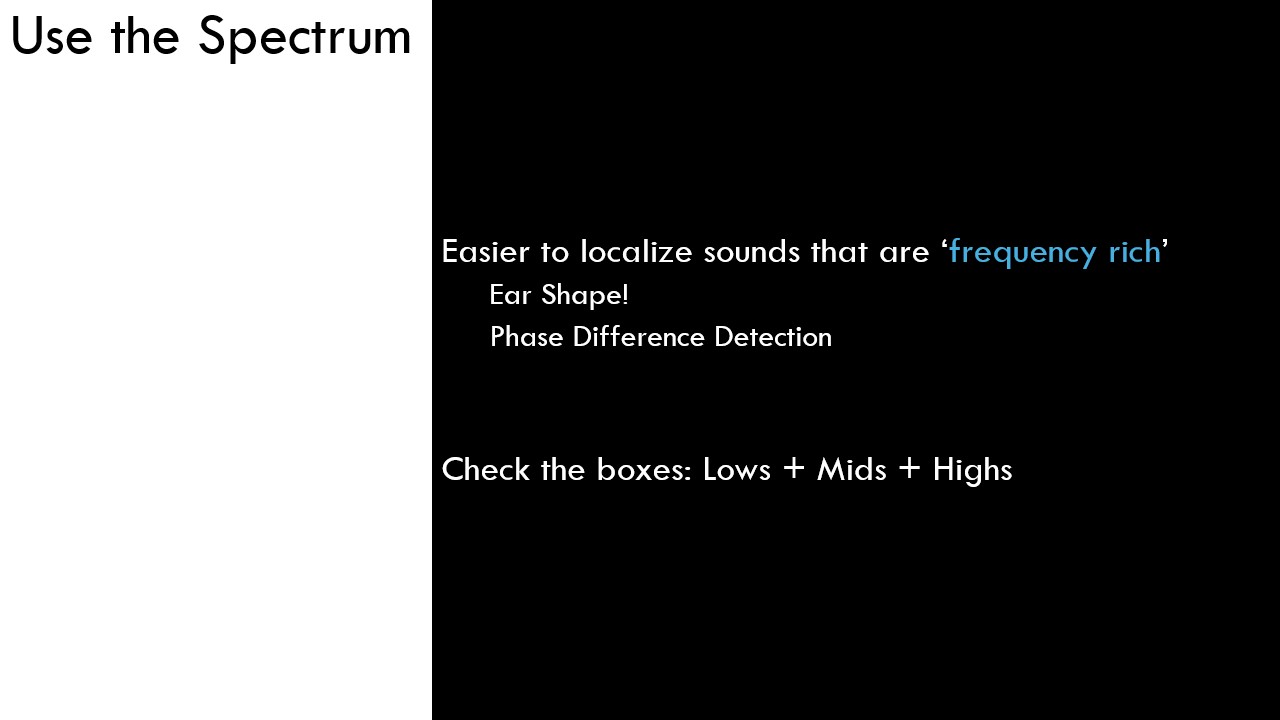 Use the Spectrum

Easier to localize sounds that are ‘frequency rich’

Ear Shape!

Phase Difference Detection

Check the boxes: Lows + Mids + Highs